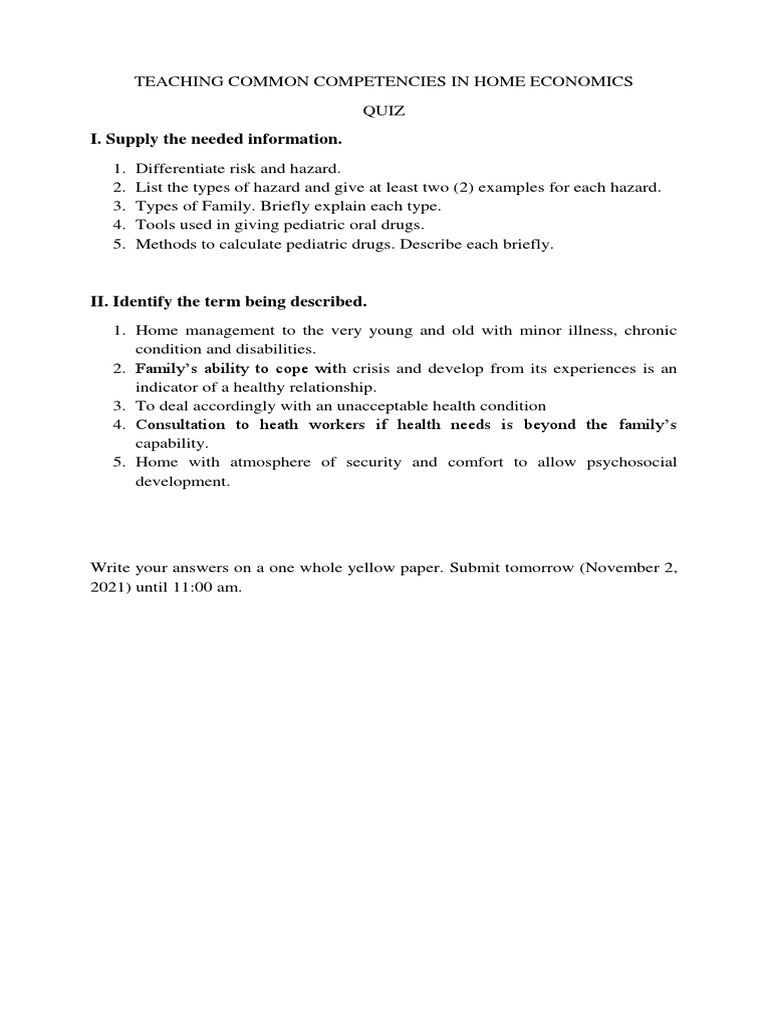 TEACHING COMMON COMPETENCIES IN HOME ECONOMICS

QUIZ

I. Supply the needed information.

1. Differentiate risk and hazard.
2. List the types of hazard and give at least two (2) examples for each hazard.
3. Types of Family. Briefly explain each type.
4. Tools used in giving pediatric oral drugs.
5. Methods to calculate pediatric drugs. Describe each briefly.

II. Identify the term being described.

1. Home management to the very young and old with minor illness, chronic condition and disabilities.
2. Family's ability to cope with crisis and develop from its experiences is an indicator of a healthy relationship.
3. To deal accordingly with an unacceptable health condition
4. Consultation to heath workers if health needs is beyond the family's capability.
5. Home with atmosphere of security and comfort to allow psychosocial development.

Write your answers on a one whole yellow paper. Submit tomorrow (November 2, 2021) until 11:00 am.